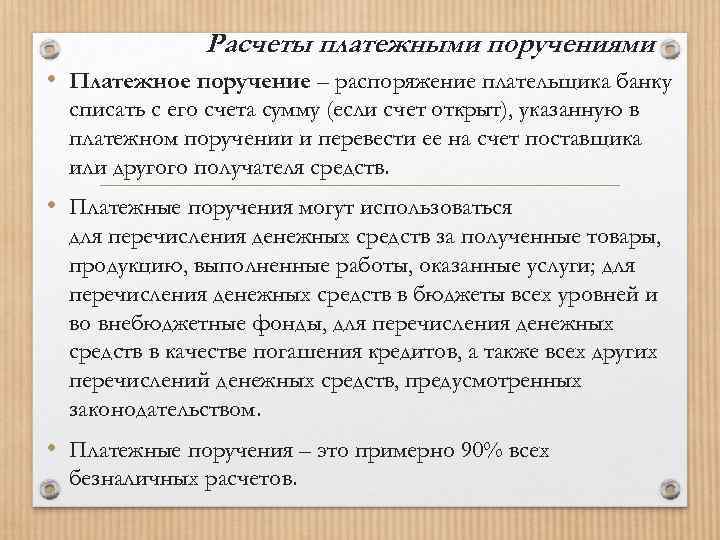 Расчеты платежными поручениями

• Платежное поручение – распоряжение плательщика банку списать с его счета сумму (если счет открыт), указанную в платежном поручении и перевести ее на счет поставщика или другого получателя средств.

• Платежные поручения могут использоваться для перечисления денежных средств за полученные товары, продукцию, выполненные работы, оказанные услуги; для перечисления денежных средств в бюджеты всех уровней и во внебюджетные фонды, для перечисления денежных средств в качестве погашения кредитов, а также всех других перечислений денежных средств, предусмотренных законодательством.

• Платежные поручения – это примерно 90% всех безналичных расчетов.